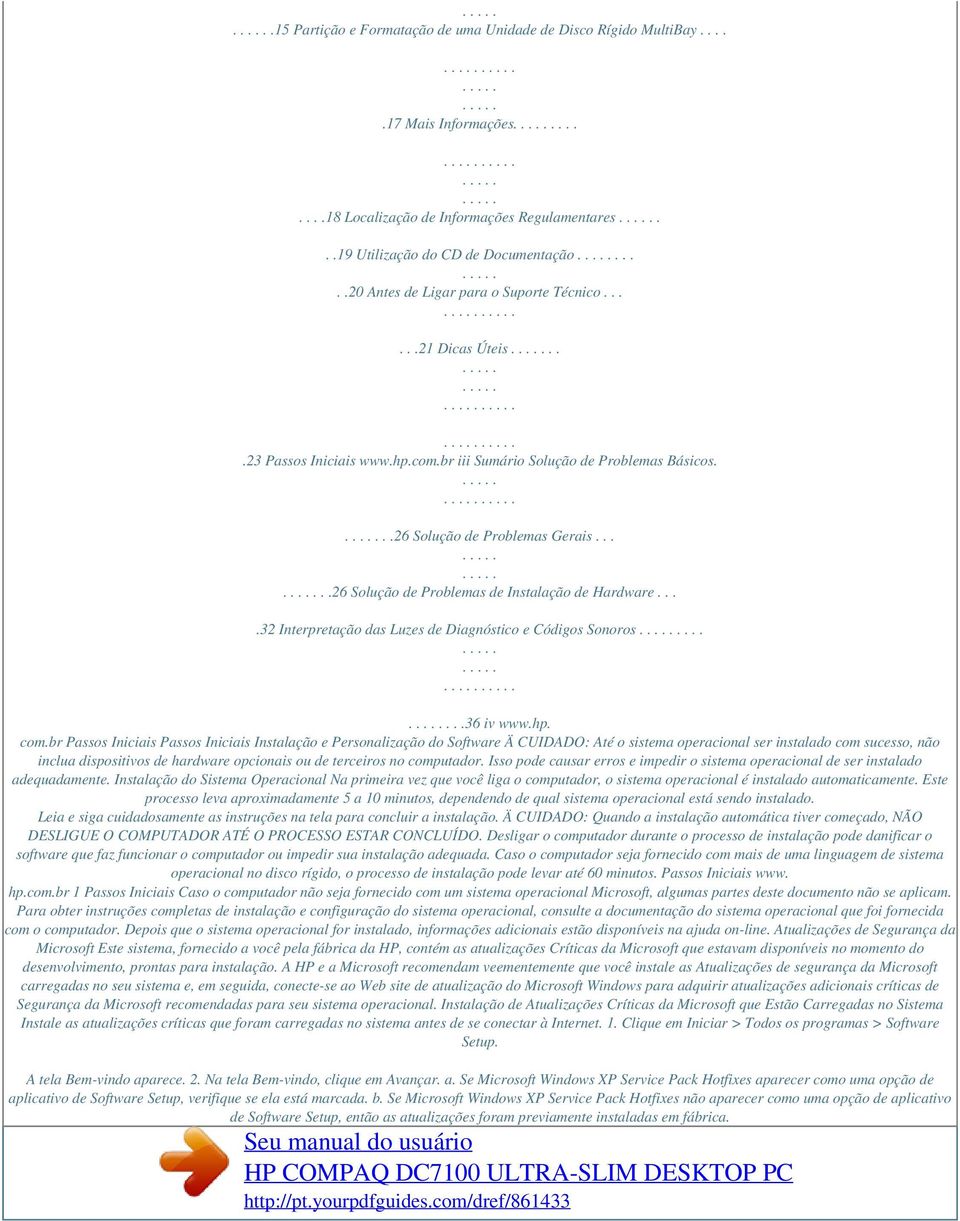 . . . . .
. . . . . .15 Partição e Formatação de uma Unidade de Disco Rígido MultiBay . . . .

. . . . . . . . . .
. . . . .
. . . . .
.17 Mais Informações. . . . . . . . .

. . . . . . . . . .
. . . . .
. . . . .
. . . .18 Localização de Informações Regulamentares . . . . . .

. .19 Utilização do CD de Documentação . . . . . . . .
. . . . .
. .20 Antes de Ligar para o Suporte Técnico . . .
. . . . . . . . . .

. . .21 Dicas Úteis . . . . . . .
. . . . .
. . . . .
. . . . . . . . . .

. . . . . . . . . .
.23 Passos Iniciais www.hp.com.br iii Sumário Solução de Problemas Básicos.
. . . . .
. . . . . . . . . .

. . . . . . .26 Solução de Problemas Gerais . . .
. . . . .
. . . . .
. . . . . . .26 Solução de Problemas de Instalação de Hardware . . .

.32 Interpretação das Luzes de Diagnóstico e Códigos Sonoros . . . . . . . . .
. . . . .
. . . . .
. . . . . . . . . .

. . . . . . . .36 iv www.hp.
com.br Passos Iniciais Passos Iniciais Instalação e Personalização do Software Ä CUIDADO: Até o sistema operacional ser instalado com sucesso, não inclua dispositivos de hardware opcionais ou de terceiros no computador. Isso pode causar erros e impedir o sistema operacional de ser instalado adequadamente. Instalação do Sistema Operacional Na primeira vez que você liga o computador, o sistema operacional é instalado automaticamente. Este processo leva aproximadamente 5 a 10 minutos, dependendo de qual sistema operacional está sendo instalado.
Leia e siga cuidadosamente as instruções na tela para concluir a instalação. Ä CUIDADO: Quando a instalação automática tiver começado, NÃO DESLIGUE O COMPUTADOR ATÉ O PROCESSO ESTAR CONCLUÍDO. Desligar o computador durante o processo de instalação pode danificar o software que faz funcionar o computador ou impedir sua instalação adequada. Caso o computador seja fornecido com mais de uma linguagem de sistema operacional no disco rígido, o processo de instalação pode levar até 60 minutos. Passos Iniciais www.
hp.com.br 1 Passos Iniciais Caso o computador não seja fornecido com um sistema operacional Microsoft, algumas partes deste documento não se aplicam. Para obter instruções completas de instalação e configuração do sistema operacional, consulte a documentação do sistema operacional que foi fornecida com o computador. Depois que o sistema operacional for instalado, informações adicionais estão disponíveis na ajuda on-line. Atualizações de Segurança da Microsoft Este sistema, fornecido a você pela fábrica da HP, contém as atualizações Críticas da Microsoft que estavam disponíveis no momento do desenvolvimento, prontas para instalação. A HP e a Microsoft recomendam veementemente que você instale as Atualizações de segurança da Microsoft carregadas no seu sistema e, em seguida, conecte-se ao Web site de atualização do Microsoft Windows para adquirir atualizações adicionais críticas de Segurança da Microsoft recomendadas para seu sistema operacional. Instalação de Atualizações Críticas da Microsoft que Estão Carregadas no Sistema Instale as atualizações críticas que foram carregadas no sistema antes de se conectar à Internet. 1. Clique em Iniciar > Todos os programas > Software Setup.

A tela Bem-vindo aparece. 2. Na tela Bem-vindo, clique em Avançar. a. Se Microsoft Windows XP Service Pack Hotfixes aparecer como uma opção de aplicativo de Software Setup, verifique se ela está marcada. b. Se Microsoft Windows XP Service Pack Hotfixes não aparecer como uma opção de aplicativo de Software Setup, então as atualizações foram previamente instaladas em fábrica.

Seu manual do usuário
HP COMPAQ DC7100 ULTRA-SLIM DESKTOP PC
http://pt.yourpdfguides.com/dref/861433